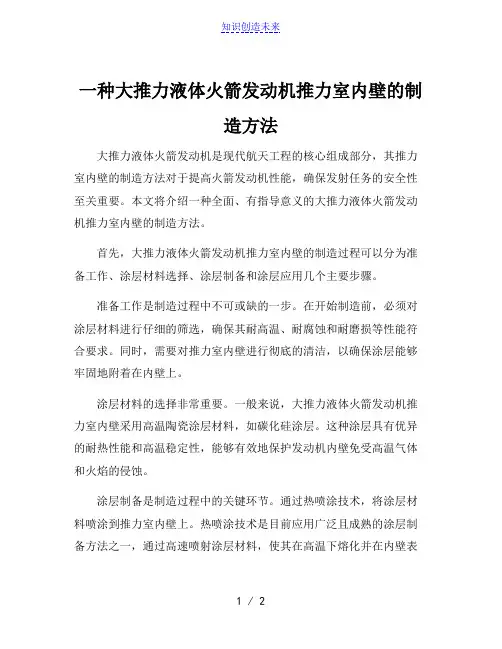 知识创造未来

一种大推力液体火箭发动机推力室内壁的制造方法

大推力液体火箭发动机是现代航天工程的核心组成部分，其推力室内壁的制造方法对于提高火箭发动机性能，确保发射任务的安全性至关重要。本文将介绍一种全面、有指导意义的大推力液体火箭发动机推力室内壁的制造方法。

首先，大推力液体火箭发动机推力室内壁的制造过程可以分为准备工作、涂层材料选择、涂层制备和涂层应用几个主要步骤。

准备工作是制造过程中不可或缺的一步。在开始制造前，必须对涂层材料进行仔细的筛选，确保其耐高温、耐腐蚀和耐磨损等性能符合要求。同时，需要对推力室内壁进行彻底的清洁，以确保涂层能够牢固地附着在内壁上。

涂层材料的选择非常重要。一般来说，大推力液体火箭发动机推力室内壁采用高温陶瓷涂层材料，如碳化硅涂层。这种涂层具有优异的耐热性能和高温稳定性，能够有效地保护发动机内壁免受高温气体和火焰的侵蚀。

涂层制备是制造过程中的关键环节。通过热喷涂技术，将涂层材料喷涂到推力室内壁上。热喷涂技术是目前应用广泛且成熟的涂层制备方法之一，通过高速喷射涂层材料，使其在高温下熔化并在内壁表

1 / 2